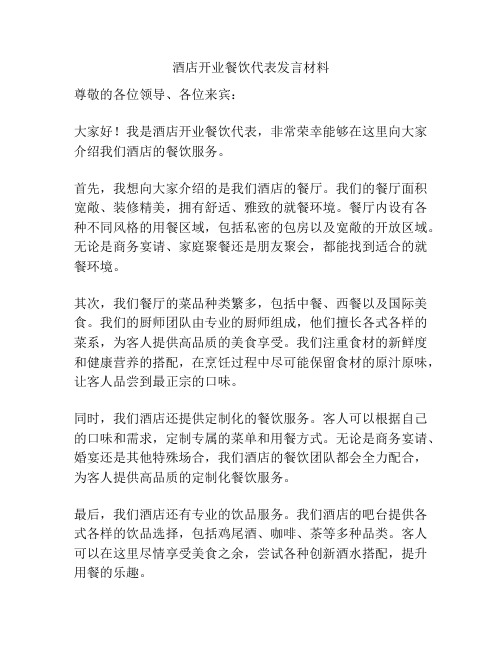 酒店开业餐饮代表发言材料

尊敬的各位领导、各位来宾：

大家好！我是酒店开业餐饮代表，非常荣幸能够在这里向大家介绍我们酒店的餐饮服务。

首先，我想向大家介绍的是我们酒店的餐厅。我们的餐厅面积宽敞、装修精美，拥有舒适、雅致的就餐环境。餐厅内设有各种不同风格的用餐区域，包括私密的包房以及宽敞的开放区域。无论是商务宴请、家庭聚餐还是朋友聚会，都能找到适合的就餐环境。

其次，我们餐厅的菜品种类繁多，包括中餐、西餐以及国际美食。我们的厨师团队由专业的厨师组成，他们擅长各式各样的菜系，为客人提供高品质的美食享受。我们注重食材的新鲜度和健康营养的搭配，在烹饪过程中尽可能保留食材的原汁原味，让客人品尝到最正宗的口味。

同时，我们酒店还提供定制化的餐饮服务。客人可以根据自己的口味和需求，定制专属的菜单和用餐方式。无论是商务宴请、婚宴还是其他特殊场合，我们酒店的餐饮团队都会全力配合，为客人提供高品质的定制化餐饮服务。

最后，我们酒店还有专业的饮品服务。我们酒店的吧台提供各式各样的饮品选择，包括鸡尾酒、咖啡、茶等多种品类。客人可以在这里尽情享受美食之余，尝试各种创新酒水搭配，提升用餐的乐趣。